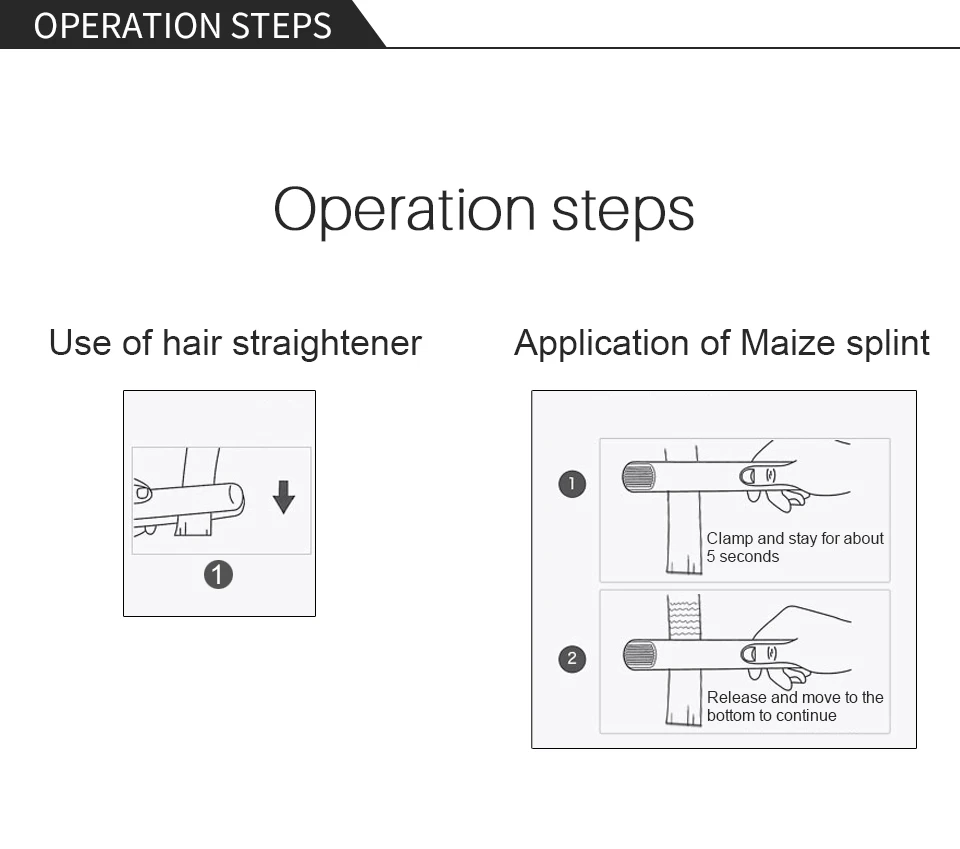 OPERATION STEPS

Operation steps

Use of hair straightener

1

Application of Maize splint

1

Clamp and stay for about 5 seconds

2

Release and move to the bottom to continue